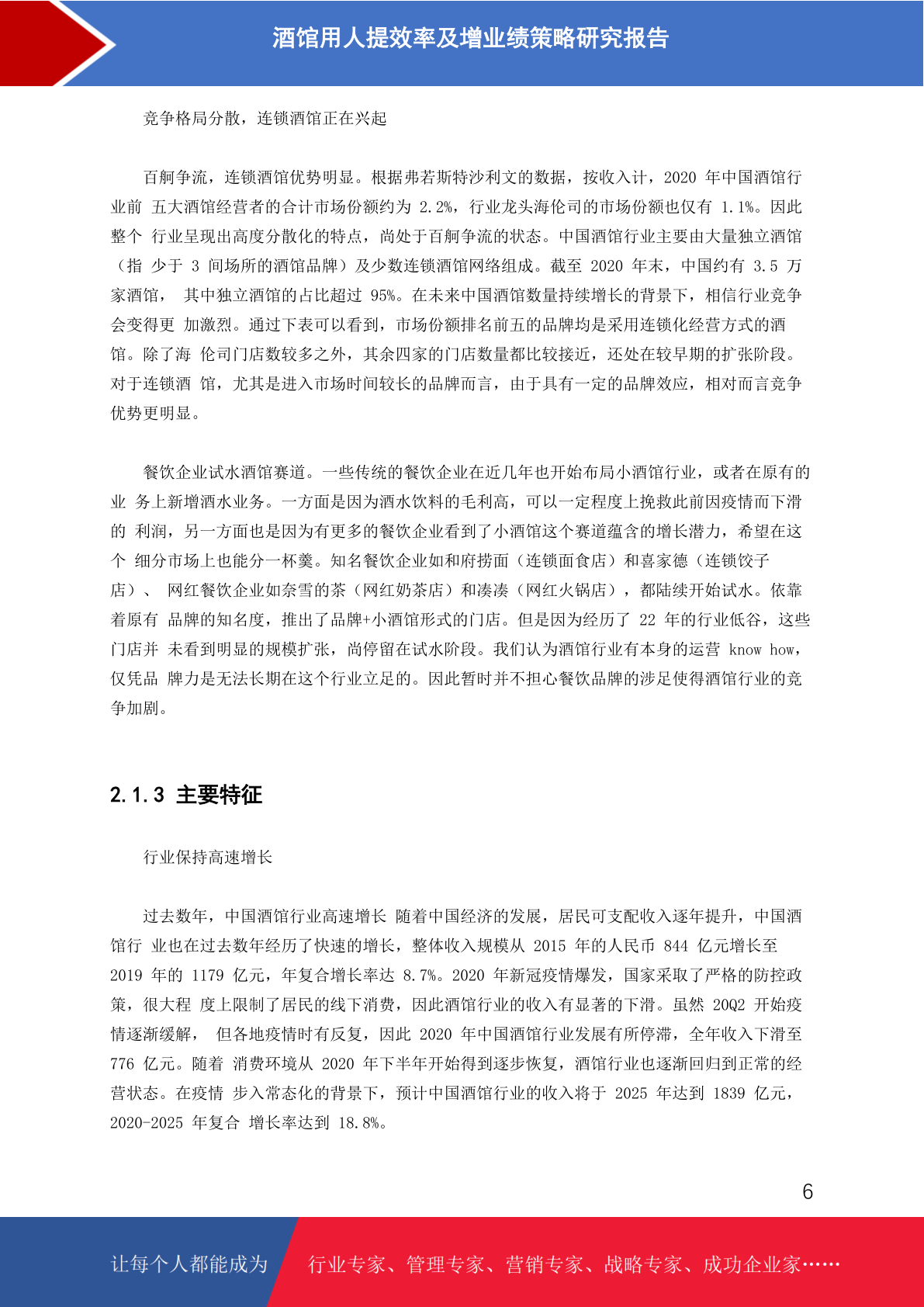 酒馆用人提效率及增业绩策略研究报告

竞争格局分散，连锁酒馆正在兴起

百舸争流，连锁酒馆优势明显。根据弗若斯特沙利文的数据，按收入计，2020 年中国酒馆行业前 五大酒馆经营者的合计市场份额约为 2.2%，行业龙头海伦司的市场份额也仅有 1.1%。因此整个 行业呈现出高度分散化的特点，尚处于百舸争流的状态。中国酒馆行业主要由大量独立酒馆（指 少于 3 间场所的酒馆品牌）及少数连锁酒馆网络组成。截至 2020 年末，中国约有 3.5 万家酒馆， 其中独立酒馆的占比超过 95%。在未来中国酒馆数量持续增长的背景下，相信行业竞争会变得更 加激烈。通过下表可以看到，市场份额排名前五的品牌均是采用连锁化经营方式的酒馆。除了海 伦司门店数较多之外，其余四家的门店数量都比较接近，还处在较早期的扩张阶段。对于连锁酒 馆，尤其是进入市场时间较长的品牌而言，由于具有一定的品牌效应，相对而言竞争优势更明显。

餐饮企业试水酒馆赛道。一些传统的餐饮企业在近几年也开始布局小酒馆行业，或者在原有的业 务上新增酒水业务。一方面是因为酒水饮料的毛利高，可以一定程度上挽救此前因疫情而下滑的 利润，另一方面也是因为有更多的餐饮企业看到了小酒馆这个赛道蕴含的增长潜力，希望在这个 细分市场上也能分一杯羹。知名餐饮企业如和府捞面（连锁面食店）和喜家德（连锁饺子店）、 网红餐饮企业如奈雪的茶（网红奶茶店）和凑凑（网红火锅店），都陆续开始试水。依靠着原有 品牌的知名度，推出了品牌+小酒馆形式的门店。但是因为经历了 22 年的行业低谷，这些门店并 未看到明显的规模扩张，尚停留在试水阶段。我们认为酒馆行业有本身的运营 know how，仅凭品 牌力是无法长期在这个行业立足的。因此暂时并不担心餐饮品牌的涉足使得酒馆行业的竞争加剧。

2.1.3 主要特征

行业保持高速增长

过去数年，中国酒馆行业高速增长 随着中国经济的发展，居民可支配收入逐年提升，中国酒馆行 业也在过去数年经历了快速的增长，整体收入规模从 2015 年的人民币 844 亿元增长至 2019 年的 1179 亿元，年复合增长率达 8.7%。2020 年新冠疫情爆发，国家采取了严格的防控政策，很大程 度上限制了居民的线下消费，因此酒馆行业的收入有显著的下滑。虽然 20Q2 开始疫情逐渐缓解， 但各地疫情时有反复，因此 2020 年中国酒馆行业发展有所停滞，全年收入下滑至 776 亿元。随着 消费环境从 2020 年下半年开始得到逐步恢复，酒馆行业也逐渐回归到正常的经营状态。在疫情 步入常态化的背景下，预计中国酒馆行业的收入将于 2025 年达到 1839 亿元，2020-2025 年复合 增长率达到 18.8%。

6

让每个人都能成为 行业专家、管理专家、营销专家、战略专家、成功企业家……